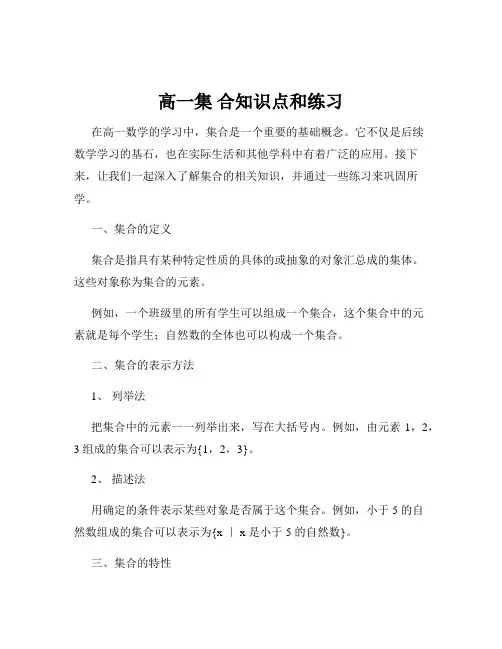 高一集 合知识点和练习

在高一数学的学习中，集合是一个重要的基础概念。它不仅是后续数学学习的基石，也在实际生活和其他学科中有着广泛的应用。接下来，让我们一起深入了解集合的相关知识，并通过一些练习来巩固所学。

一、集合的定义

集合是指具有某种特定性质的具体的或抽象的对象汇总成的集体。这些对象称为集合的元素。

例如，一个班级里的所有学生可以组成一个集合，这个集合中的元素就是每个学生；自然数的全体也可以构成一个集合。

二、集合的表示方法

1、 列举法

把集合中的元素一一列举出来，写在大括号内。例如，由元素 1，2，3 组成的集合可以表示为{1，2，3}。

2、 描述法

用确定的条件表示某些对象是否属于这个集合。例如，小于 5 的自然数组成的集合可以表示为{x ｜ x 是小于 5 的自然数}。

三、集合的特性